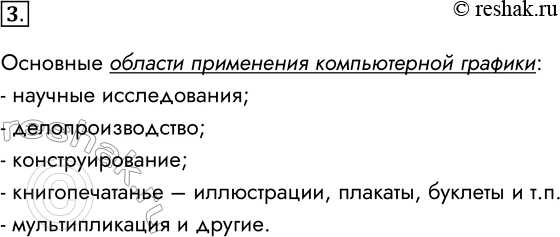 3.

© reshak.ru

Основные области применения компьютерной графики:
- научные исследования;
- делопроизводство;
- конструирование;
- книгопечатанье — иллюстрации, плакаты, буклеты и т.п.
- мультипликация и другие.

© reshak.ru